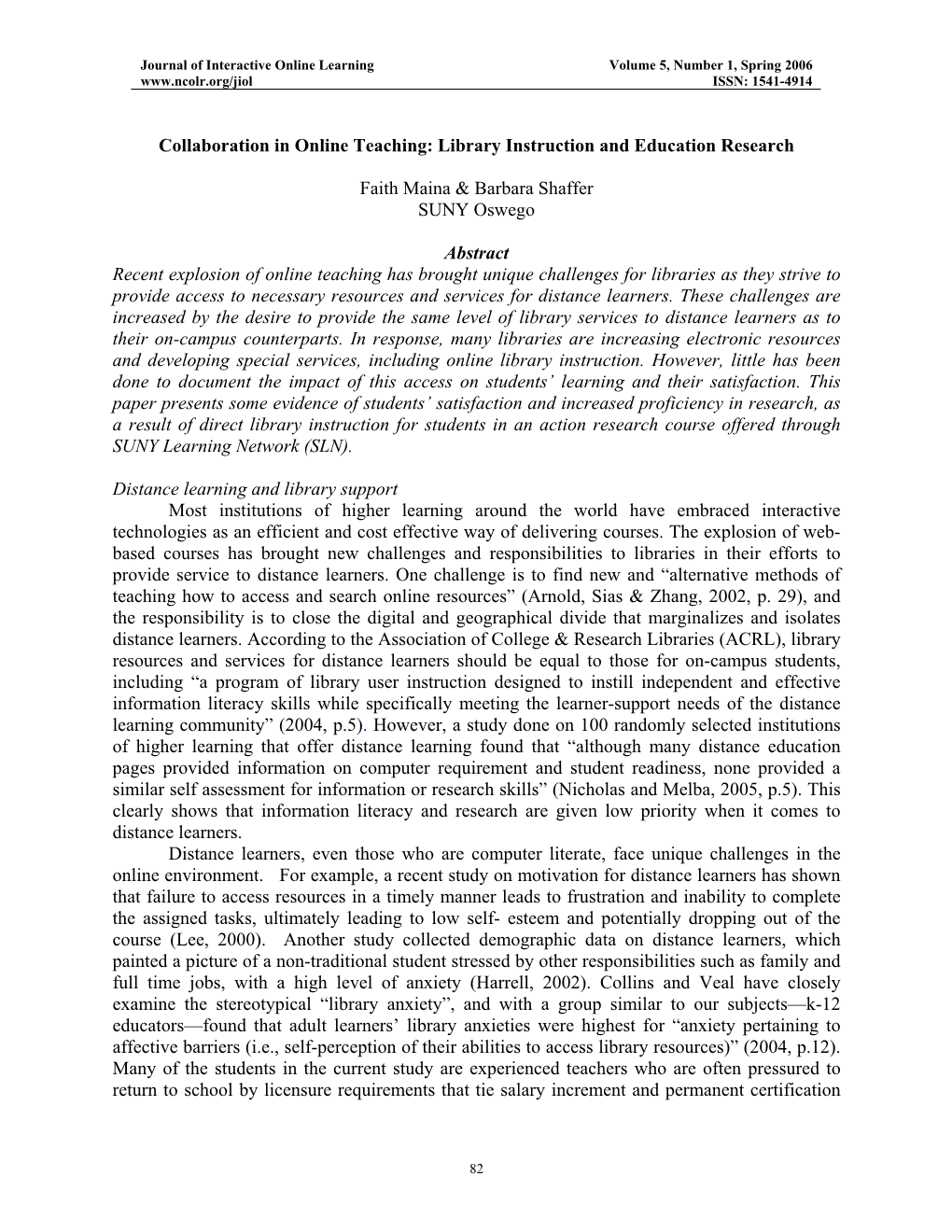 Journal of Interactive Online Learning
www.ncolr.org/jiol

Volume 5, Number 1, Spring 2006
ISSN: 1541-4914

Collaboration in Online Teaching: Library Instruction and Education Research

Faith Maina & Barbara Shaffer
SUNY Oswego

Abstract
Recent explosion of online teaching has brought unique challenges for libraries as they strive to provide access to necessary resources and services for distance learners. These challenges are increased by the desire to provide the same level of library services to distance learners as to their on-campus counterparts. In response, many libraries are increasing electronic resources and developing special services, including online library instruction. However, little has been done to document the impact of this access on students' learning and their satisfaction. This paper presents some evidence of students' satisfaction and increased proficiency in research, as a result of direct library instruction for students in an action research course offered through SUNY Learning Network (SLN).

Distance learning and library support
Most institutions of higher learning around the world have embraced interactive technologies as an efficient and cost effective way of delivering courses. The explosion of web-based courses has brought new challenges and responsibilities to libraries in their efforts to provide service to distance learners. One challenge is to find new and "alternative methods of teaching how to access and search online resources" (Arnold, Sias & Zhang, 2002, p. 29), and the responsibility is to close the digital and geographical divide that marginalizes and isolates distance learners. According to the Association of College & Research Libraries (ACRL), library resources and services for distance learners should be equal to those for on-campus students, including "a program of library user instruction designed to instill independent and effective information literacy skills while specifically meeting the learner-support needs of the distance learning community" (2004, p.5). However, a study done on 100 randomly selected institutions of higher learning that offer distance learning found that "although many distance education pages provided information on computer requirement and student readiness, none provided a similar self assessment for information or research skills" (Nicholas and Melba, 2005, p.5). This clearly shows that information literacy and research are given low priority when it comes to distance learners.

Distance learners, even those who are computer literate, face unique challenges in the online environment. For example, a recent study on motivation for distance learners has shown that failure to access resources in a timely manner leads to frustration and inability to complete the assigned tasks, ultimately leading to low self- esteem and potentially dropping out of the course (Lee, 2000). Another study collected demographic data on distance learners, which painted a picture of a non-traditional student stressed by other responsibilities such as family and full time jobs, with a high level of anxiety (Harrell, 2002). Collins and Veal have closely examine the stereotypical "library anxiety", and with a group similar to our subjects—k-12 educators—found that adult learners' library anxieties were highest for "anxiety pertaining to affective barriers (i.e., self-perception of their abilities to access library resources)" (2004, p.12). Many of the students in the current study are experienced teachers who are often pressured to return to school by licensure requirements that tie salary increment and permanent certification

82